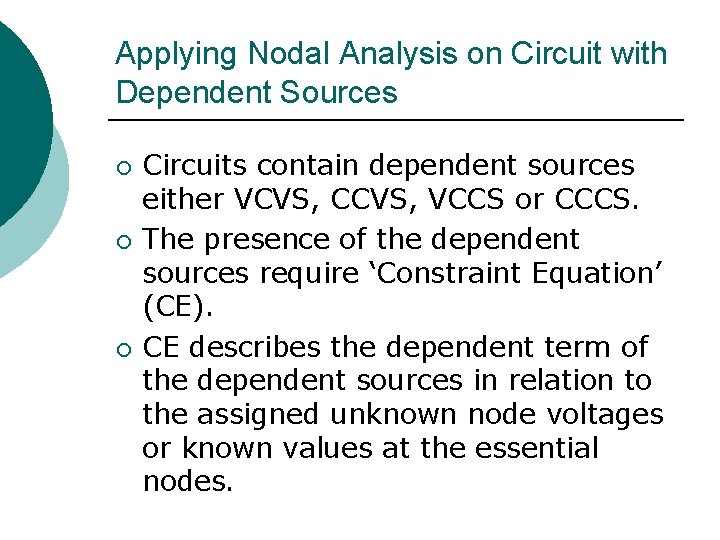 Applying Nodal Analysis on Circuit with Dependent Sources

○ Circuits contain dependent sources either VCVS, CCVS, VCCS or CCCS.
○ The presence of the dependent sources require ‘Constraint Equation’ (CE).
○ CE describes the dependent term of the dependent sources in relation to the assigned unknown node voltages or known values at the essential nodes.